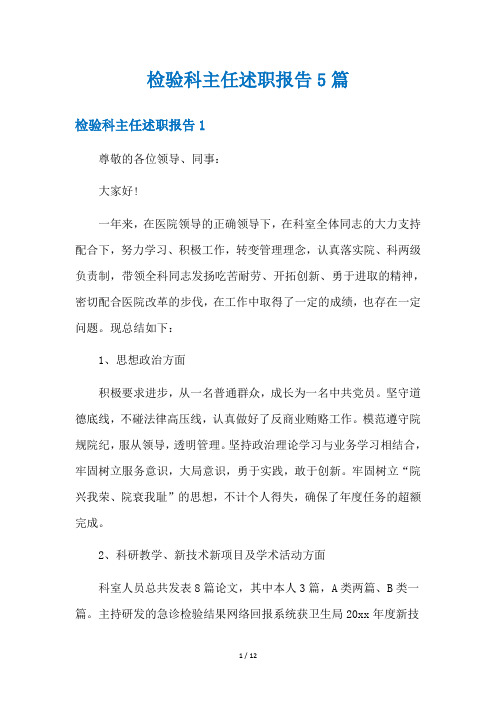 检验科主任述职报告 5 篇

检验科主任述职报告 1

尊敬的各位领导、同事：

大家好!

一年来，在医院领导的正确领导下，在科室全体同志的大力支持配合下，努力学习、积极工作，转变管理理念，认真落实院、科两级负责制，带领全科同志发扬吃苦耐劳、开拓创新、勇于进取的精神，密切配合医院改革的步伐，在工作中取得了一定的成绩，也存在一定问题。现总结如下：

1、思想政治方面

积极要求进步，从一名普通群众，成长为一名中共党员。坚守道德底线，不碰法律高压线，认真做好了反商业贿赂工作。模范遵守院规院纪，服从领导，透明管理。坚持政治理论学习与业务学习相结合，牢固树立服务意识，大局意识，勇于实践，敢于创新。牢固树立“院兴我荣、院衰我耻”的思想，不计个人得失，确保了年度任务的超额完成。

2、科研教学、新技术新项目及学术活动方面

科室人员总共发表 8 篇论文，其中本人 3 篇，A 类两篇、B 类一篇。主持研发的急诊检验结果网络回报系统获卫生局 20xx 年度新技

1 / 12